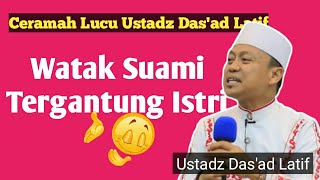 Ceramah Lucu Ustadz Das'ad Latif

Watak Suami Tergantung Istri

Ustadz Das'ad Latif